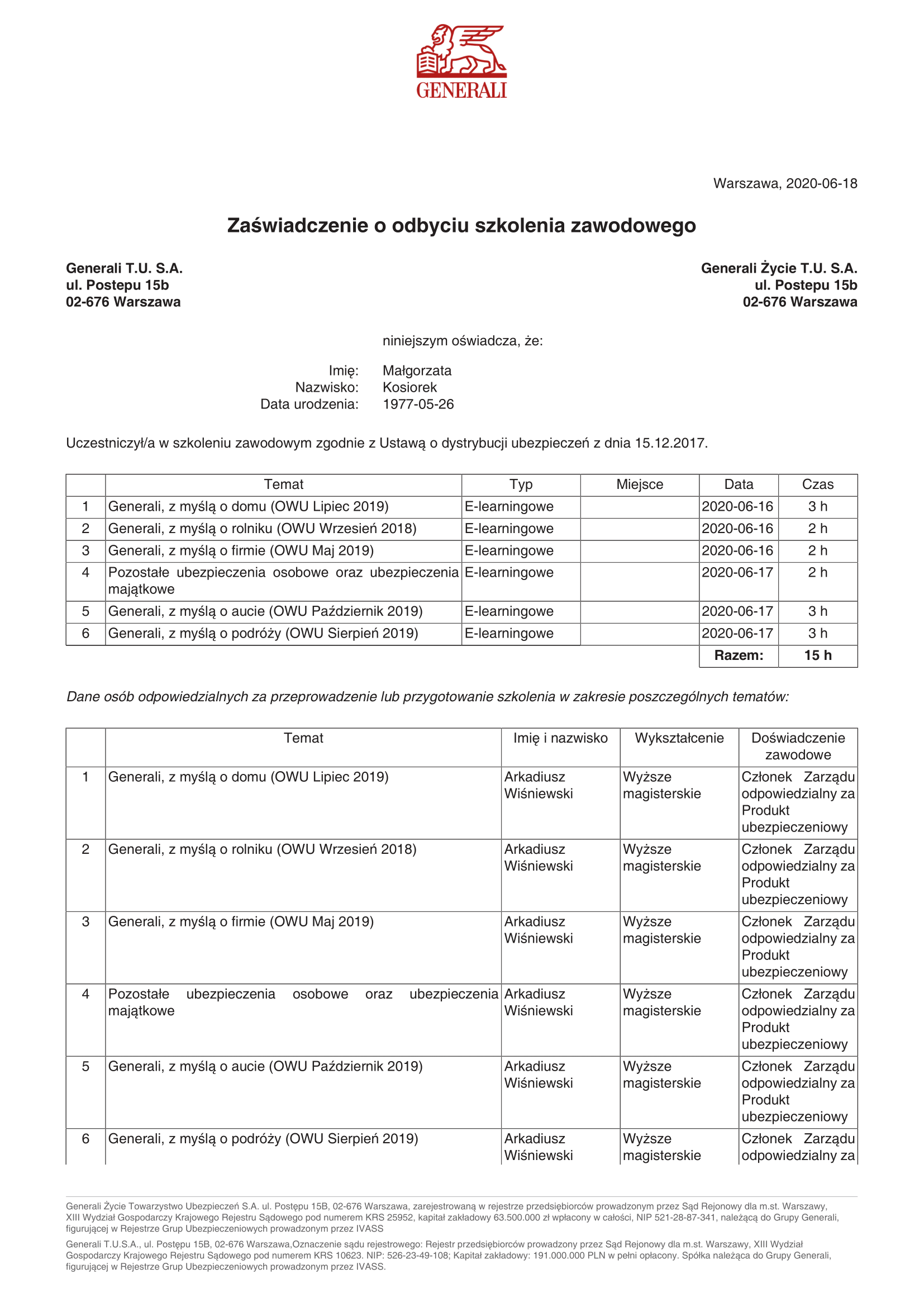 GENERALI

Warszawa, 2020-06-18

Zaświadczenie o odbyciu szkolenia zawodowego

Generali T.U. S.A.
ul. Postepu 15b
02-676 Warszawa

Generali Życie T.U. S.A.
ul. Postepu 15b
02-676 Warszawa

niniejszym oświadcza, że:

Imię: Małgorzata
Nazwisko: Kosiorek
Data urodzenia: 1977-05-26

Uczestniczył/a w szkoleniu zawodowym zgodnie z Ustawą o dystrybucji ubezpieczeń z dnia 15.12.2017.

| | Temat | Typ | Miejsce | Data | Czas |
|---|---|---|---|---|---|
| 1 | Generali, z myślą o domu (OWU Lipiec 2019) | E-learningowe | | 2020-06-16 | 3 h |
| 2 | Generali, z myślą o rolniku (OWU Wrzesień 2018) | E-learningowe | | 2020-06-16 | 2 h |
| 3 | Generali, z myślą o firmie (OWU Maj 2019) | E-learningowe | | 2020-06-16 | 2 h |
| 4 | Pozostałe ubezpieczenia osobowe oraz ubezpieczenia majątkowe | E-learningowe | | 2020-06-17 | 2 h |
| 5 | Generali, z myślą o aucie (OWU Październik 2019) | E-learningowe | | 2020-06-17 | 3 h |
| 6 | Generali, z myślą o podróży (OWU Sierpień 2019) | E-learningowe | | 2020-06-17 | 3 h |
| | | | | Razem: | 15 h |

Dane osób odpowiedzialnych za przeprowadzenie lub przygotowanie szkolenia w zakresie poszczególnych tematów:

| | Temat | Imię i nazwisko | Wykształcenie | Doświadczenie zawodowe |
|---|---|---|---|---|
| 1 | Generali, z myślą o domu (OWU Lipiec 2019) | Arkadiusz Wiśniewski | Wyższe magisterskie | Członek Zarządu odpowiedzialny za Produkt ubezpieczeniowy |
| 2 | Generali, z myślą o rolniku (OWU Wrzesień 2018) | Arkadiusz Wiśniewski | Wyższe magisterskie | Członek Zarządu odpowiedzialny za Produkt ubezpieczeniowy |
| 3 | Generali, z myślą o firmie (OWU Maj 2019) | Arkadiusz Wiśniewski | Wyższe magisterskie | Członek Zarządu odpowiedzialny za Produkt ubezpieczeniowy |
| 4 | Pozostałe ubezpieczenia osobowe oraz ubezpieczenia majątkowe | Arkadiusz Wiśniewski | Wyższe magisterskie | Członek Zarządu odpowiedzialny za Produkt ubezpieczeniowy |
| 5 | Generali, z myślą o aucie (OWU Październik 2019) | Arkadiusz Wiśniewski | Wyższe magisterskie | Członek Zarządu odpowiedzialny za Produkt ubezpieczeniowy |
| 6 | Generali, z myślą o podróży (OWU Sierpień 2019) | Arkadiusz Wiśniewski | Wyższe magisterskie | Członek Zarządu odpowiedzialny za |

Generali Życie Towarzystwo Ubezpieczeń S.A. ul. Postępu 15B, 02-676 Warszawa, zarejestrowaną w rejestrze przedsiębiorców prowadzonym przez Sąd Rejonowy dla m.st. Warszawy, XIII Wydział Gospodarczy Krajowego Rejestru Sądowego pod numerem KRS 25952, kapitał zakładowy 63.500.000 zł wpłacony w całości, NIP 521-28-87-341, należącą do Grupy Generali, figurującej w Rejestrze Grup Ubezpieczeniowych prowadzonym przez IVASS

Generali T.U.S.A., ul. Postępu 15B, 02-676 Warszawa,Oznaczenie sądu rejestrowego: Rejestr przedsiębiorców prowadzony przez Sąd Rejonowy dla m.st. Warszawy, XIII Wydział Gospodarczy Krajowego Rejestru Sądowego pod numerem KRS 10623. NIP: 526-23-49-108; Kapitał zakładowy: 191.000.000 PLN w pełni opłacony. Spółka należąca do Grupy Generali, figurującej w Rejestrze Grup Ubezpieczeniowych prowadzonym przez IVASS.